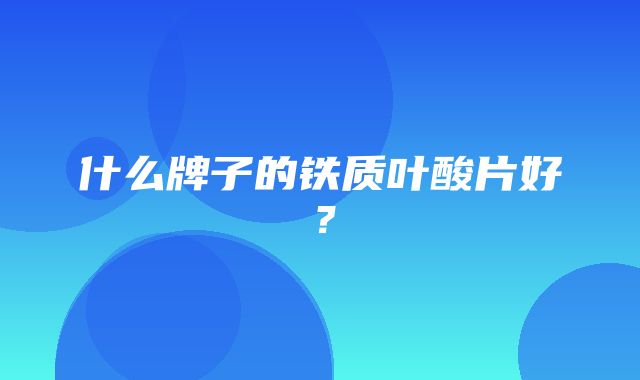 什么牌子的铁质叶酸片好？